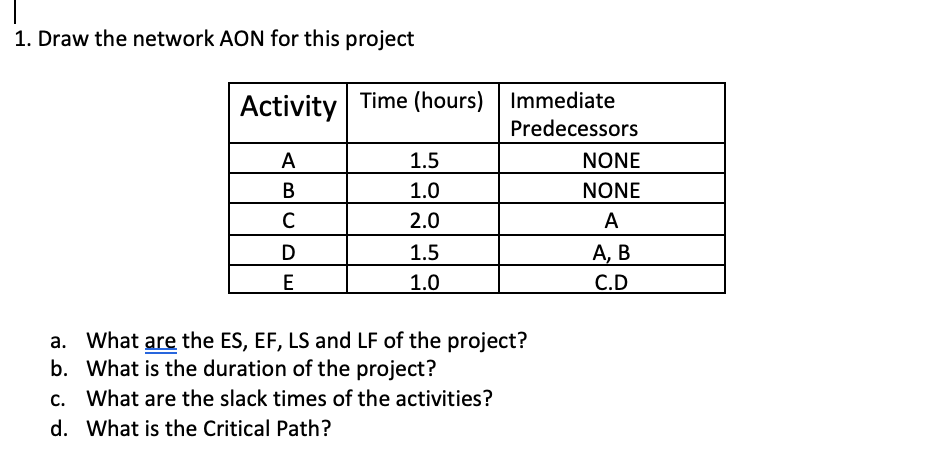 1. Draw the network AON for this project

| Activity | Time (hours) | Immediate Predecessors |
|---|---|---|
| A | 1.5 | NONE |
| B | 1.0 | NONE |
| C | 2.0 | A |
| D | 1.5 | A, B |
| E | 1.0 | C.D |

a. What are the ES, EF, LS and LF of the project?
b. What is the duration of the project?
c. What are the slack times of the activities?
d. What is the Critical Path?